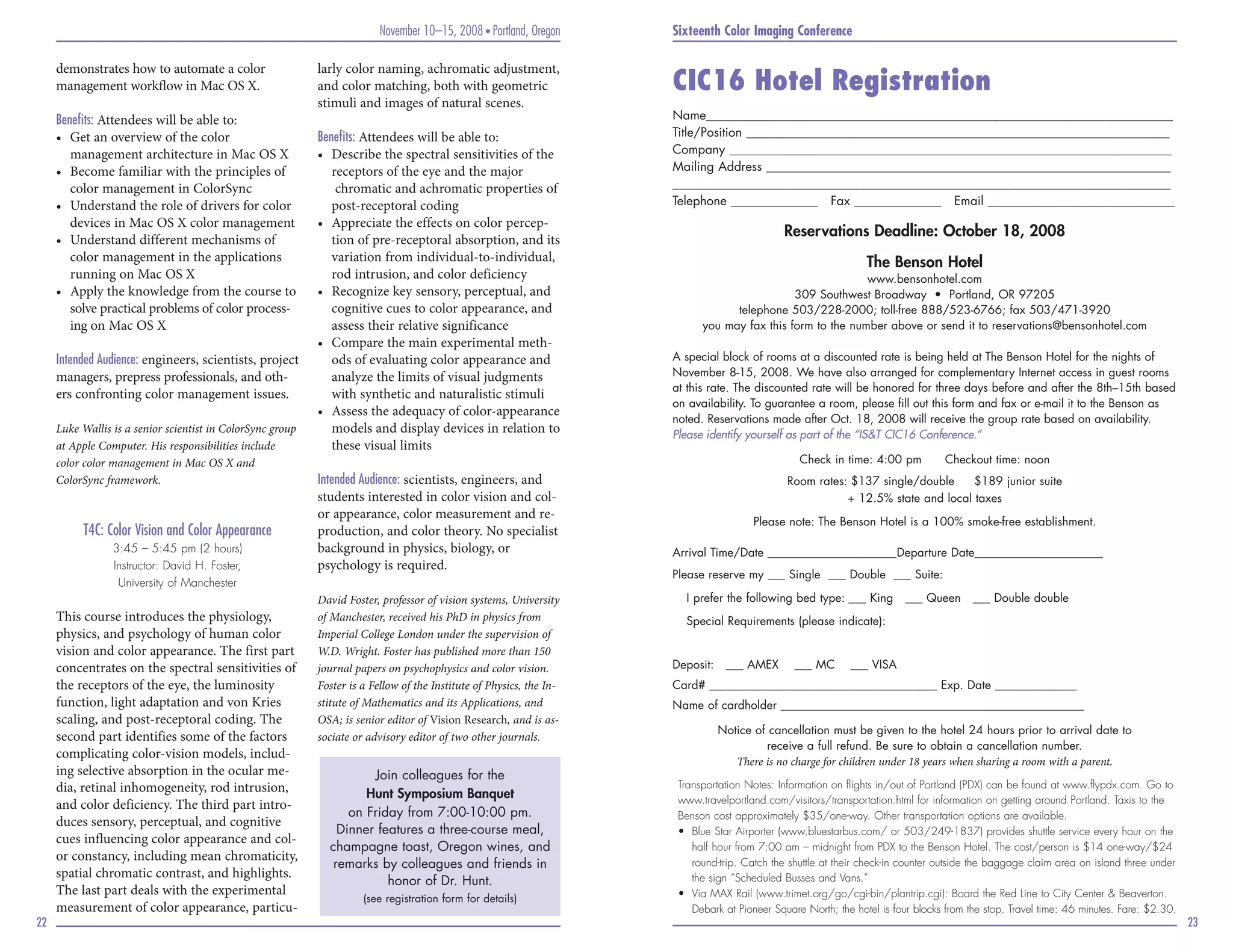 November 10–15, 2008 • Portland, Oregon

demonstrates how to automate a color management workflow in Mac OS X.

Benefits: Attendees will be able to:
• Get an overview of the color management architecture in Mac OS X
• Become familiar with the principles of color management in ColorSync
• Understand the role of drivers for color devices in Mac OS X color management
• Understand different mechanisms of color management in the applications running on Mac OS X
• Apply the knowledge from the course to solve practical problems of color processing on Mac OS X

Intended Audience: engineers, scientists, project managers, prepress professionals, and others confronting color management issues.

Luke Wallis is a senior scientist in ColorSync group at Apple Computer. His responsibilities include color color management in Mac OS X and ColorSync framework.

T4C: Color Vision and Color Appearance
3:45 – 5:45 pm (2 hours)
Instructor: David H. Foster, University of Manchester

This course introduces the physiology, physics, and psychology of human color vision and color appearance. The first part concentrates on the spectral sensitivities of the receptors of the eye, the luminosity function, light adaptation and von Kries scaling, and post-receptoral coding. The second part identifies some of the factors complicating color-vision models, including selective absorption in the ocular media, retinal inhomogeneity, rod intrusion, and color deficiency. The third part introduces sensory, perceptual, and cognitive cues influencing color appearance and color constancy, including mean chromaticity, spatial chromatic contrast, and highlights. The last part deals with the experimental measurement of color appearance, particularly color naming, achromatic adjustment, and color matching, both with geometric stimuli and images of natural scenes.

Benefits: Attendees will be able to:
• Describe the spectral sensitivities of the receptors of the eye and the major chromatic and achromatic properties of post-receptoral coding
• Appreciate the effects on color perception of pre-receptoral absorption, and its variation from individual-to-individual, rod intrusion, and color deficiency
• Recognize key sensory, perceptual, and cognitive cues to color appearance, and assess their relative significance
• Compare the main experimental methods of evaluating color appearance and analyze the limits of visual judgments with synthetic and naturalistic stimuli
• Assess the adequacy of color-appearance models and display devices in relation to these visual limits

Intended Audience: scientists, engineers, and students interested in color vision and color appearance, color measurement and reproduction, and color theory. No specialist background in physics, biology, or psychology is required.

David Foster, professor of vision systems, University of Manchester, received his PhD in physics from Imperial College London under the supervision of W.D. Wright. Foster has published more than 150 journal papers on psychophysics and color vision. Foster is a Fellow of the Institute of Physics, the Institute of Mathematics and its Applications, and OSA; is senior editor of Vision Research, and is associate or advisory editor of two other journals.

Join colleagues for the
Hunt Symposium Banquet
on Friday from 7:00-10:00 pm.
Dinner features a three-course meal, champagne toast, Oregon wines, and remarks by colleagues and friends in honor of Dr. Hunt.
(see registration form for details)

22

Sixteenth Color Imaging Conference

CIC16 Hotel Registration

Name
Title/Position
Company
Mailing Address

Telephone Fax Email

Reservations Deadline: October 18, 2008

The Benson Hotel
www.bensonhotel.com
309 Southwest Broadway • Portland, OR 97205
telephone 503/228-2000; toll-free 888/523-6766; fax 503/471-3920
you may fax this form to the number above or send it to reservations@bensonhotel.com

A special block of rooms at a discounted rate is being held at The Benson Hotel for the nights of November 8-15, 2008. We have also arranged for complementary Internet access in guest rooms at this rate. The discounted rate will be honored for three days before and after the 8th–15th based on availability. To guarantee a room, please fill out this form and fax or e-mail it to the Benson as noted. Reservations made after Oct. 18, 2008 will receive the group rate based on availability. Please identify yourself as part of the "IS&T CIC16 Conference."

Check in time: 4:00 pm Checkout time: noon
Room rates: $137 single/double $189 junior suite
+ 12.5% state and local taxes

Please note: The Benson Hotel is a 100% smoke-free establishment.

Arrival Time/Date Departure Date
Please reserve my ___ Single ___ Double ___ Suite:
I prefer the following bed type: ___ King ___ Queen ___ Double double
Special Requirements (please indicate):

Deposit: ___ AMEX ___ MC ___ VISA
Card# Exp. Date
Name of cardholder

Notice of cancellation must be given to the hotel 24 hours prior to arrival date to receive a full refund. Be sure to obtain a cancellation number.
There is no charge for children under 18 years when sharing a room with a parent.

Transportation Notes: Information on flights in/out of Portland (PDX) can be found at www.flypdx.com. Go to www.travelportland.com/visitors/transportation.html for information on getting around Portland. Taxis to the Benson cost approximately $35/one-way. Other transportation options are available.
• Blue Star Airporter (www.bluestarbus.com/ or 503/249-1837) provides shuttle service every hour on the half hour from 7:00 am – midnight from PDX to the Benson Hotel. The cost/person is $14 one-way/$24 round-trip. Catch the shuttle at their check-in counter outside the baggage claim area on island three under the sign "Scheduled Busses and Vans."
• Via MAX Rail (www.trimet.org/go/cgi-bin/plantrip.cgi): Board the Red Line to City Center & Beaverton. Debark at Pioneer Square North; the hotel is four blocks from the stop. Travel time: 46 minutes. Fare: $2.30.

23